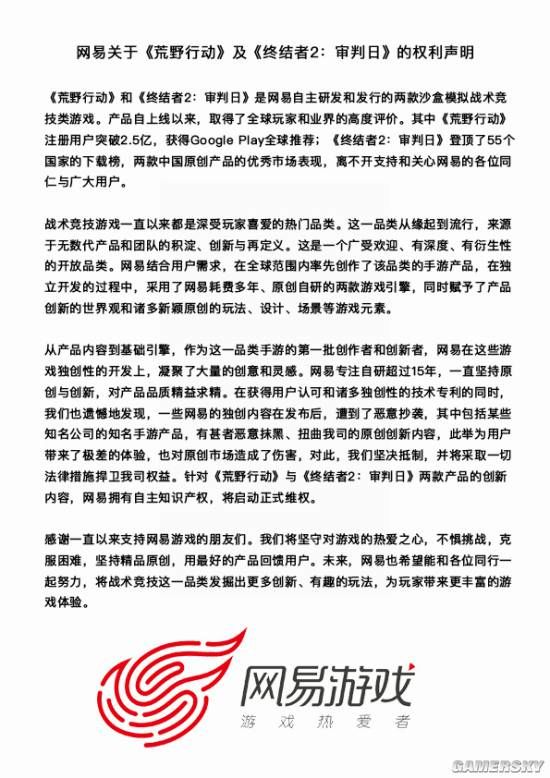 网易关于《荒野行动》及《终结者2：审判日》的权利声明

《荒野行动》和《终结者2：审判日》是网易自主研发和发行的两款沙盒模拟战术竞技类游戏。产品自上线以来，取得了全球玩家和业界的高度评价。其中《荒野行动》注册用户突破2.5亿，获得Google Play全球推荐；《终结者2：审判日》登顶了55个国家的下载榜，两款中国原创产品的优秀市场表现，离不开支持和关心网易的各位同仁与广大用户。

战术竞技游戏一直以来都是深受玩家喜爱的热门品类。这一品类从缘起到流行，来源于无数代产品和团队的积淀、创新与再定义。这是一个广受欢迎、有深度、有衍生性的开放品类。网易结合用户需求，在全球范围内率先创作了该品类的手游产品，在独立开发的过程中，采用了网易耗费多年、原创自研的两款游戏引擎，同时赋予了产品创新的世界观和诸多新颖原创的玩法、设计、场景等游戏元素。

从产品内容到基础引擎，作为这一品类手游的第一批创作者和创新者，网易在这些游戏独创性的开发上，凝聚了大量的创意和灵感。网易专注自研超过15年，一直坚持原创与创新，对产品品质精益求精。在获得用户认可和诸多独创性的技术专利的同时，我们也遗憾地发现，一些网易的独创内容在发布后，遭到了恶意抄袭，其中包括某些知名公司的知名手游产品，有甚者恶意抹黑、扭曲我司的原创创新内容，此举为用户带来了极差的体验，也对原创市场造成了伤害，对此，我们坚决抵制，并将采取一切法律措施捍卫我司权益。针对《荒野行动》与《终结者2：审判日》两款产品的创新内容，网易拥有自主知识产权，将启动正式维权。

感谢一直以来支持网易游戏的朋友们。我们将坚守对游戏的热爱之心，不惧挑战，克服困难，坚持精品原创，用最好的产品回馈用户。未来，网易也希望能和各位同行一起努力，将战术竞技这一品类发掘出更多创新、有趣的玩法，为玩家带来更丰富的游戏体验。

网易游戏
游戏热爱者

GAMERSKY